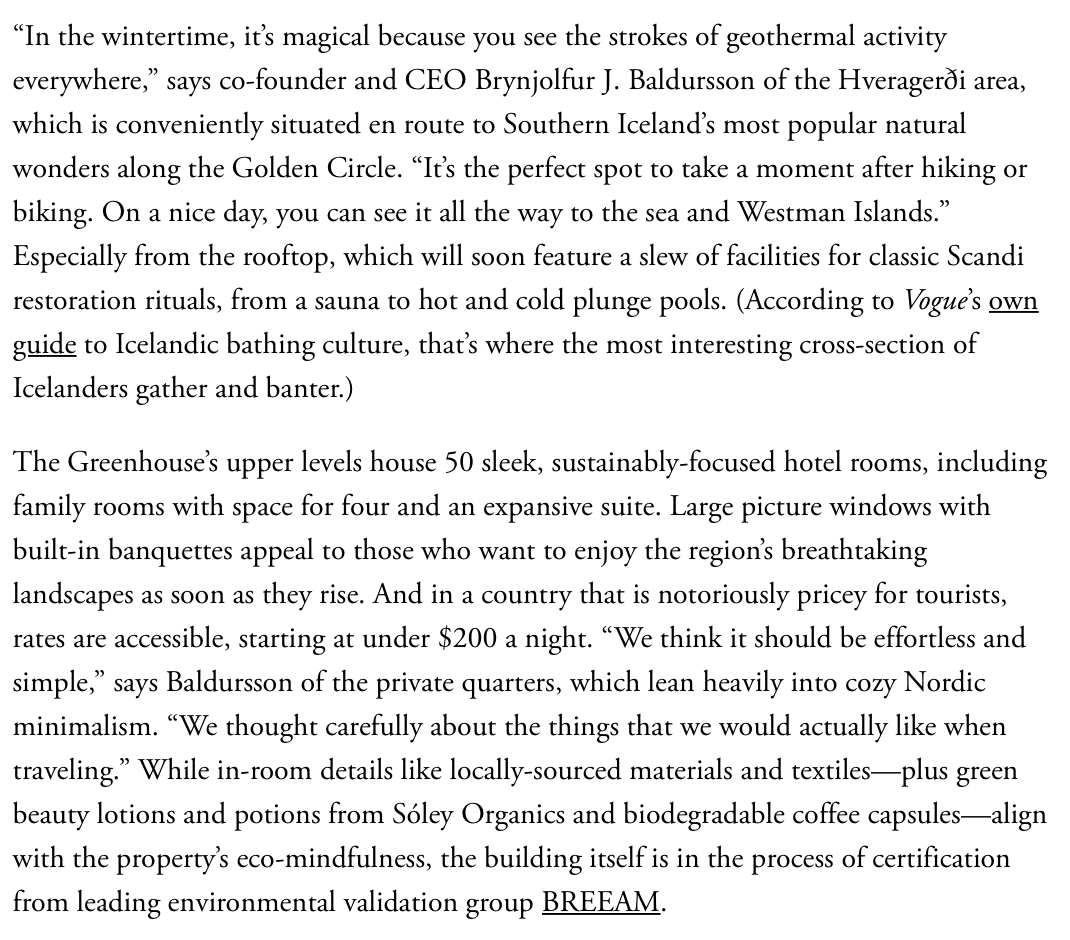 “In the wintertime, it’s magical because you see the strokes of geothermal activity everywhere,” says co-founder and CEO Brynjolfur J. Baldursson of the Hveragerði area, which is conveniently situated en route to Southern Iceland’s most popular natural wonders along the Golden Circle. “It’s the perfect spot to take a moment after hiking or biking. On a nice day, you can see it all the way to the sea and Westman Islands.” Especially from the rooftop, which will soon feature a slew of facilities for classic Scandi restoration rituals, from a sauna to hot and cold plunge pools. (According to Vogue’s own guide to Icelandic bathing culture, that’s where the most interesting cross-section of Icelanders gather and banter.)

The Greenhouse’s upper levels house 50 sleek, sustainably-focused hotel rooms, including family rooms with space for four and an expansive suite. Large picture windows with built-in banquettes appeal to those who want to enjoy the region’s breathtaking landscapes as soon as they rise. And in a country that is notoriously pricey for tourists, rates are accessible, starting at under $200 a night. “We think it should be effortless and simple,” says Baldursson of the private quarters, which lean heavily into cozy Nordic minimalism. “We thought carefully about the things that we would actually like when traveling.” While in-room details like locally-sourced materials and textiles—plus green beauty lotions and potions from Sóley Organics and biodegradable coffee capsules—align with the property’s eco-mindfulness, the building itself is in the process of certification from leading environmental validation group BREEAM.